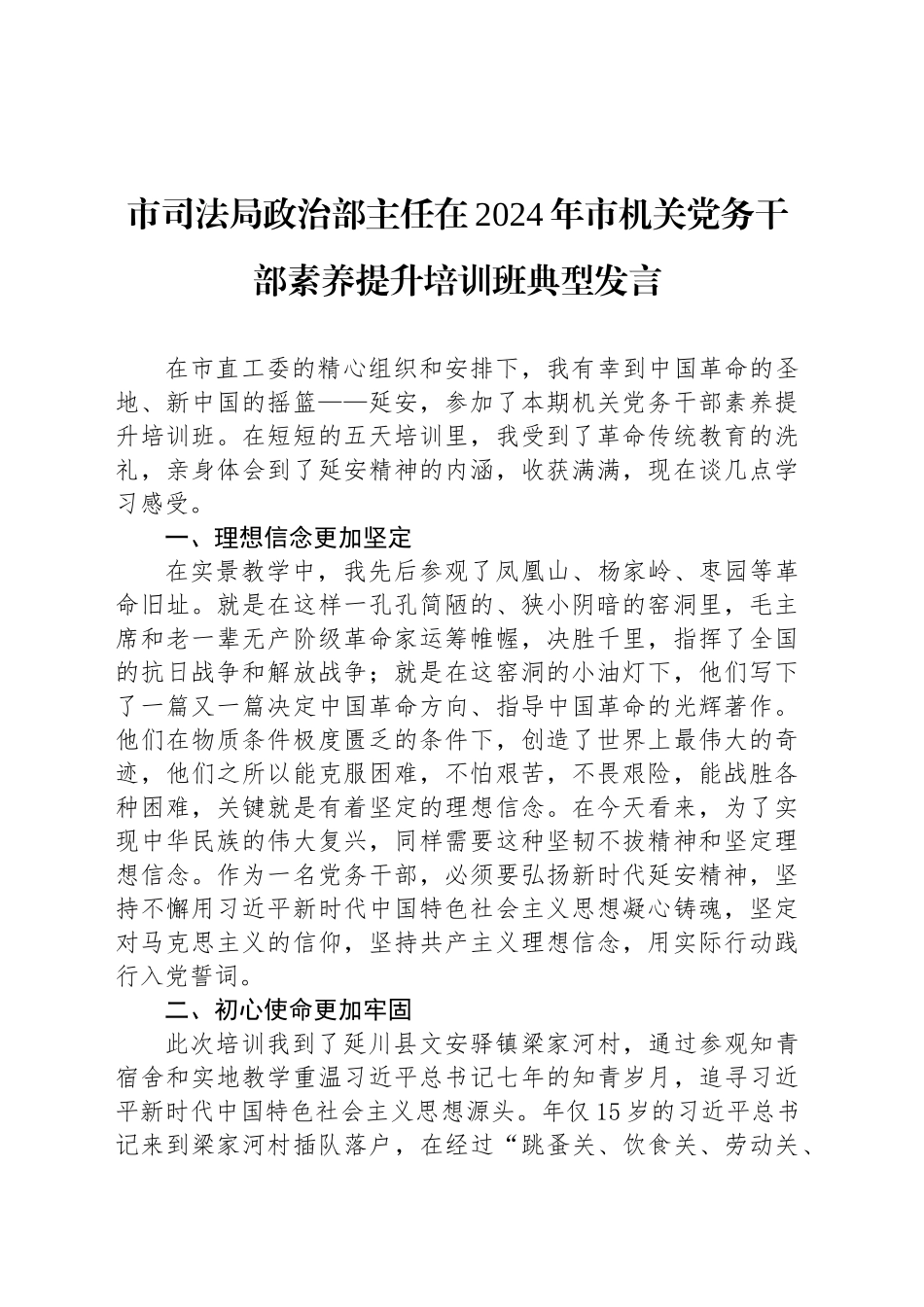 市司法局政治部主任在2024年市机关党务干部素养提升培训班典型发言

在市直工委的精心组织和安排下，我有幸到中国革命的圣地、新中国的摇篮——延安，参加了本期机关党务干部素养提升培训班。在短短的五天培训里，我受到了革命传统教育的洗礼，亲身体会到了延安精神的内涵，收获满满，现在谈几点学习感受。

一、理想信念更加坚定

在实景教学中，我先后参观了凤凰山、杨家岭、枣园等革命旧址。就是在这样一孔孔简陋的、狭小阴暗的窑洞里，毛主席和老一辈无产阶级革命家运筹帷幄，决胜千里，指挥了全国的抗日战争和解放战争；就是在这窑洞的小油灯下，他们写下了一篇又一篇决定中国革命方向、指导中国革命的光辉著作。他们在物质条件极度匮乏的条件下，创造了世界上最伟大的奇迹，他们之所以能克服困难，不怕艰苦，不畏艰险，能战胜各种困难，关键就是有着坚定的理想信念。在今天看来，为了实现中华民族的伟大复兴，同样需要这种坚韧不拔精神和坚定理想信念。作为一名党务干部，必须要弘扬新时代延安精神，坚持不懈用习近平新时代中国特色社会主义思想凝心铸魂，坚定对马克思主义的信仰，坚持共产主义理想信念，用实际行动践行入党誓词。

二、初心使命更加牢固

此次培训我到了延川县文安驿镇梁家河村，通过参观知青宿舍和实地教学重温习近平总书记七年的知青岁月，追寻习近平新时代中国特色社会主义思想源头。年仅15岁的习近平总书记来到梁家河村插队落户，在经过“跳蚤关、饮食关、劳动关、